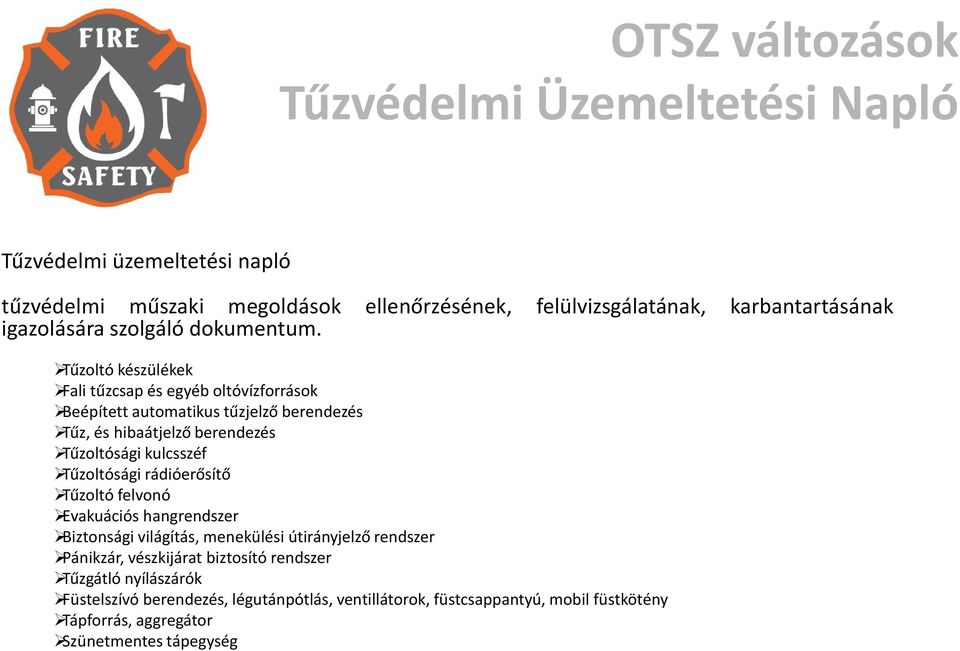 FIRE
SAFETY

OTSZ változások
Tűzvédelmi Üzemeltetési Napló

Tűzvédelmi üzemeltetési napló

tűzvédelmi műszaki megoldások ellenőrzésének, felülvizsgálatának, karbantartásának igazolására szolgáló dokumentum.

➢Tűzoltó készülékek
➢Fali tűzcsap és egyéb oltóvízforrások
➢Beépített automatikus tűzjelző berendezés
➢Tűz, és hibaátjelző berendezés
➢Tűzoltósági kulcsszéf
➢Tűzoltósági rádióerősítő
➢Tűzoltó felvonó
➢Evakuációs hangrendszer
➢Biztonsági világítás, menekülési útirányjelző rendszer
➢Pánikzár, vészkijárat biztosító rendszer
➢Tűzgátló nyílászárók
➢Füstelszívó berendezés, légutánpótlás, ventillátorok, füstcsappantyú, mobil füstkötény
➢Tápforrás, aggregátor
➢Szünetmentes tápegység